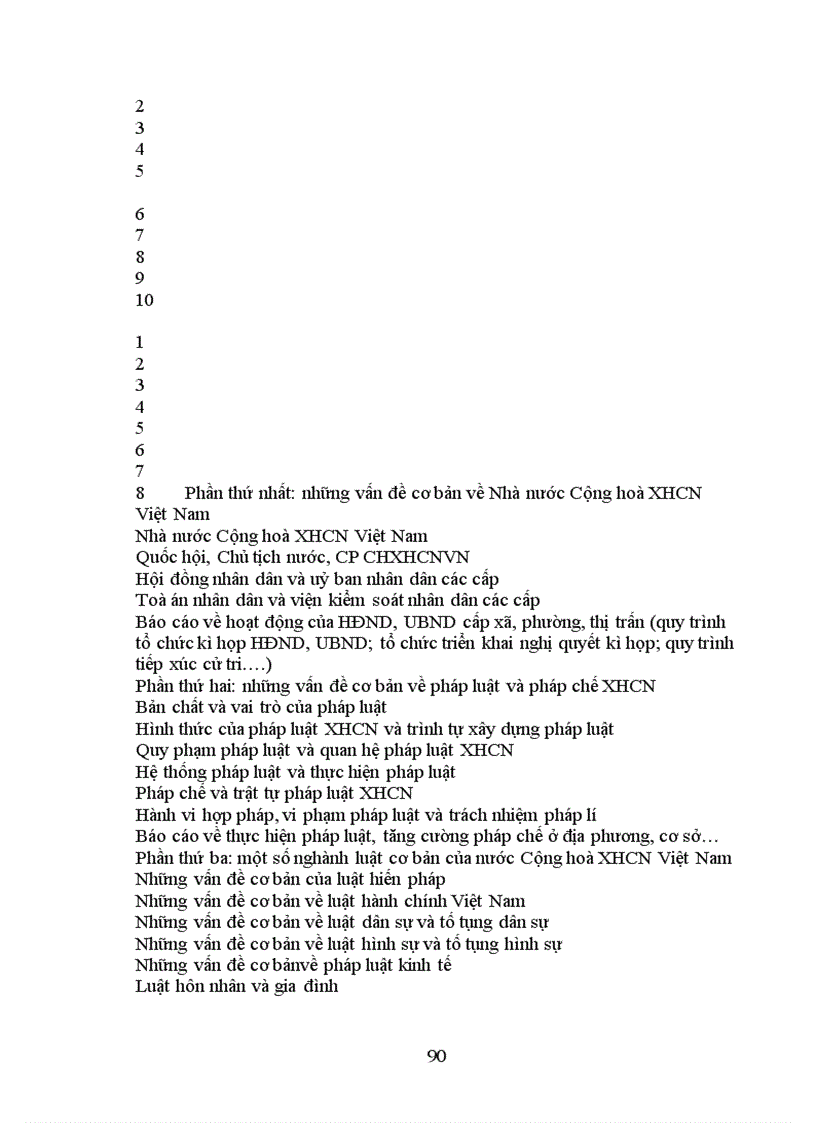 2
3
4
5

6
7
8
9
10

1
2
3
4
5
6
7
8 Phần thứ nhất: những vấn đề cơ bản về Nhà nước Cộng hoà XHCN Việt Nam
Nhà nước Cộng hoà XHCN Việt Nam
Quốc hội, Chủ tịch nước, CP CHXHCNVN
Hội đồng nhân dân và uỷ ban nhân dân các cấp
Toà án nhân dân và viện kiểm soát nhân dân các cấp
Báo cáo về hoạt động của HĐND, UBND cấp xã, phường, thị trấn (quy trình tổ chức kì họp HĐND, UBND; tổ chức triển khai nghị quyết kì họp; quy trình tiếp xúc cử tri….)
Phần thứ hai: những vấn đề cơ bản về pháp luật và pháp chế XHCN
Bản chất và vai trò của pháp luật
Hình thức của pháp luật XHCN và trình tự xây dựng pháp luật
Quy phạm pháp luật và quan hệ pháp luật XHCN
Hệ thống pháp luật và thực hiện pháp luật
Pháp chế và trật tự pháp luật XHCN
Hành vi hợp pháp, vi phạm pháp luật và trách nhiệm pháp lí
Báo cáo về thực hiện pháp luật, tăng cường pháp chế ở địa phương, cơ sở…
Phần thứ ba: một số nghành luật cơ bản của nước Cộng hoà XHCN Việt Nam
Những vấn đề cơ bản của luật hiến pháp
Những vấn đề cơ bản về luật hành chính Việt Nam
Những vấn đề cơ bản về luật dân sự và tố tụng dân sự
Những vấn đề cơ bản về luật hình sự và tố tụng hình sự
Những vấn đề cơ bảnvề pháp luật kinh tế
Luật hôn nhân và gia đình

90